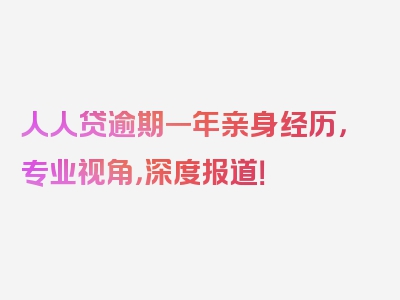 人人贷逾期一年亲身经历，专业视角，深度报道！